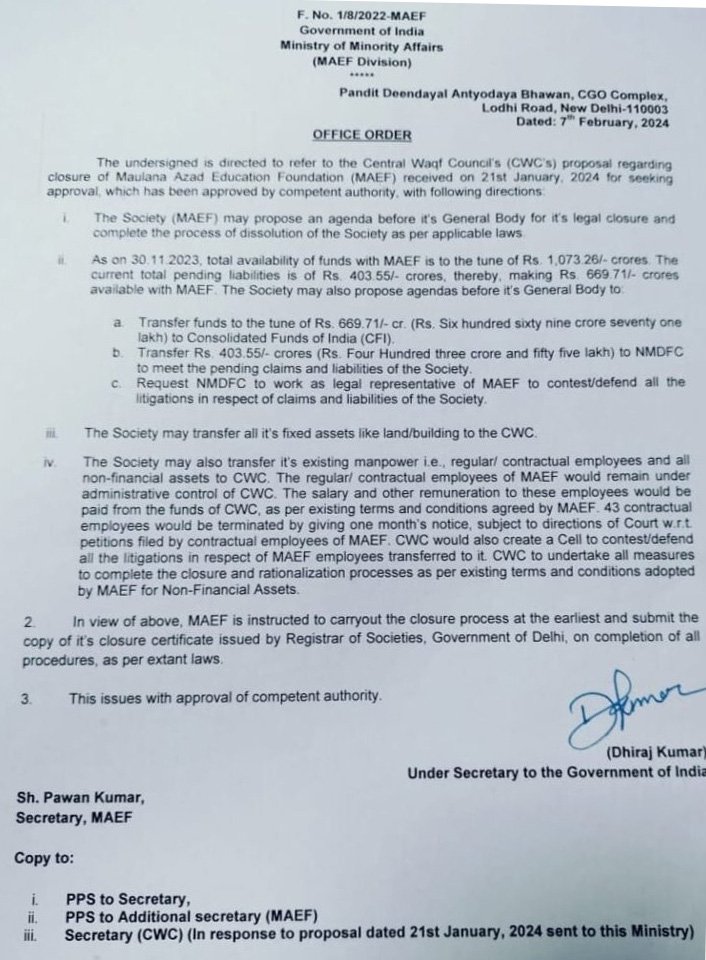 F. No. 1/8/2022-MAEF
Government of India
Ministry of Minority Affairs
(MAEF Division)
*****

Pandit Deendayal Antyodaya Bhawan, CGO Complex,
Lodhi Road, New Delhi-110003
Dated: 7th February, 2024

OFFICE ORDER

The undersigned is directed to refer to the Central Waqf Council's (CWC's) proposal regarding closure of Maulana Azad Education Foundation (MAEF) received on 21st January, 2024 for seeking approval, which has been approved by competent authority, with following directions:

i. The Society (MAEF) may propose an agenda before it's General Body for it's legal closure and complete the process of dissolution of the Society as per applicable laws.

ii. As on 30.11.2023, total availability of funds with MAEF is to the tune of Rs. 1,073.26/- crores. The current total pending liabilities is of Rs. 403.55/- crores, thereby, making Rs. 669.71/- crores available with MAEF. The Society may also propose agendas before it's General Body to:

a. Transfer funds to the tune of Rs. 669.71/- cr. (Rs. Six hundred sixty nine crore seventy one lakh) to Consolidated Funds of India (CFI).
b. Transfer Rs. 403.55/- crores (Rs. Four Hundred three crore and fifty five lakh) to NMDFC to meet the pending claims and liabilities of the Society.
c. Request NMDFC to work as legal representative of MAEF to contest/defend all the litigations in respect of claims and liabilities of the Society.

iii. The Society may transfer all it's fixed assets like land/building to the CWC.

iv. The Society may also transfer it's existing manpower i.e., regular/ contractual employees and all non-financial assets to CWC. The regular/ contractual employees of MAEF would remain under administrative control of CWC. The salary and other remuneration to these employees would be paid from the funds of CWC, as per existing terms and conditions agreed by MAEF. 43 contractual employees would be terminated by giving one month's notice, subject to directions of Court w.r.t. petitions filed by contractual employees of MAEF. CWC would also create a Cell to contest/defend all the litigations in respect of MAEF employees transferred to it. CWC to undertake all measures to complete the closure and rationalization processes as per existing terms and conditions adopted by MAEF for Non-Financial Assets.

2. In view of above, MAEF is instructed to carryout the closure process at the earliest and submit the copy of it's closure certificate issued by Registrar of Societies, Government of Delhi, on completion of all procedures, as per extant laws.

3. This issues with approval of competent authority.

(Dhiraj Kumar)
Under Secretary to the Government of India

Sh. Pawan Kumar,
Secretary, MAEF

Copy to:

i. PPS to Secretary,
ii. PPS to Additional secretary (MAEF)
iii. Secretary (CWC) (In response to proposal dated 21st January, 2024 sent to this Ministry)